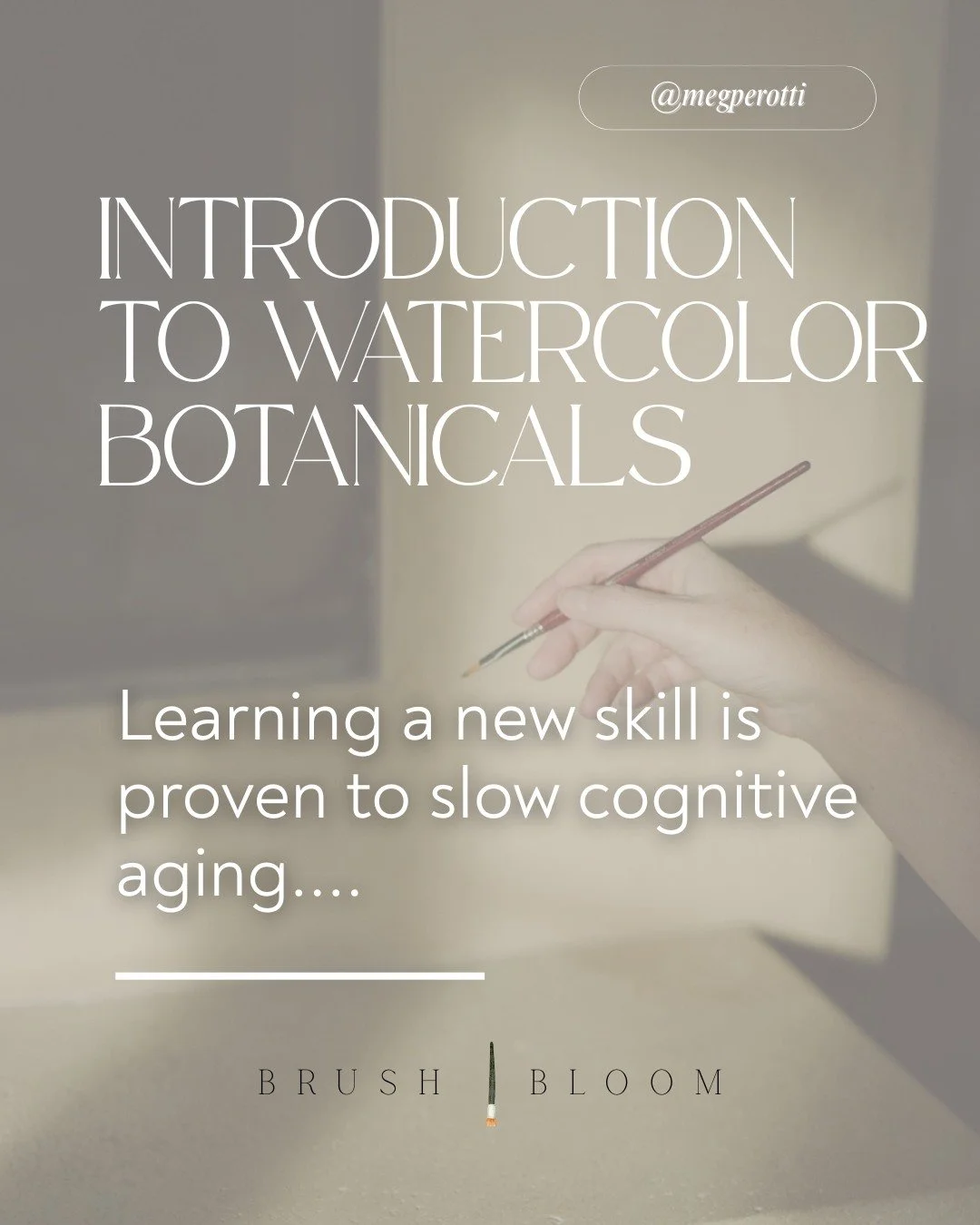 @megperotti

INTRODUCTION TO WATERCOLOR BOTANICALS

Learning a new skill is proven to slow cognitive aging....

BRUSH BLOOM